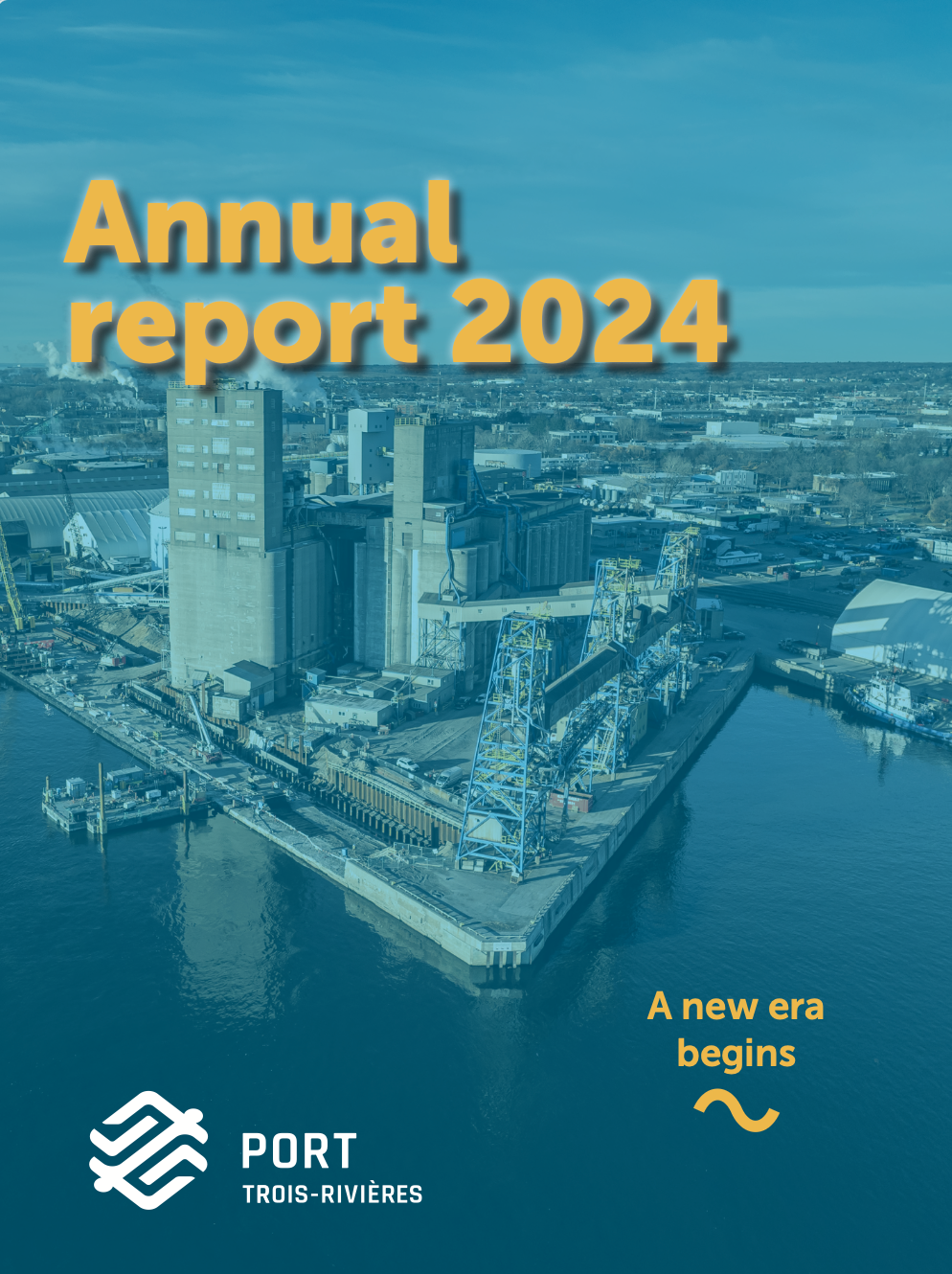 Annual report 2024

A new era begins

PORT
TROIS-RIVIÈRES